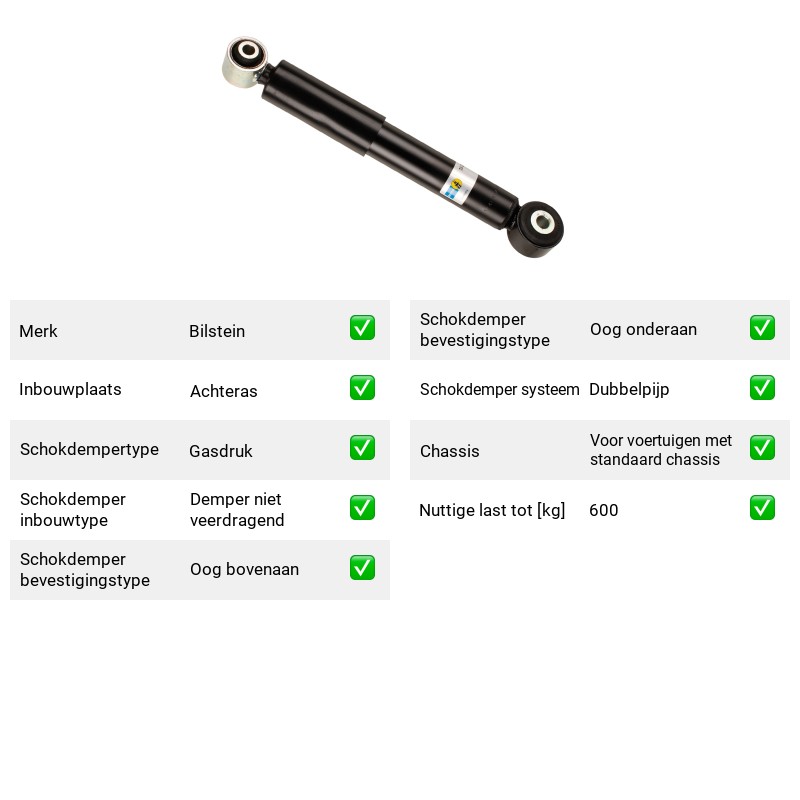 Merk Bilstein ☑

Inbouwplaats Achteras ☑

Schokdempertype Gasdruk ☑

Schokdemper inbouwtype Demper niet veerdragend ☑

Schokdemper bevestigingstype Oog bovenaan ☑

Schokdemper bevestigingstype Oog onderaan ☑

Schokdemper systeem Dubbelpijp ☑

Chassis Voor voertuigen met standaard chassis ☑

Nuttige last tot [kg] 600 ☑